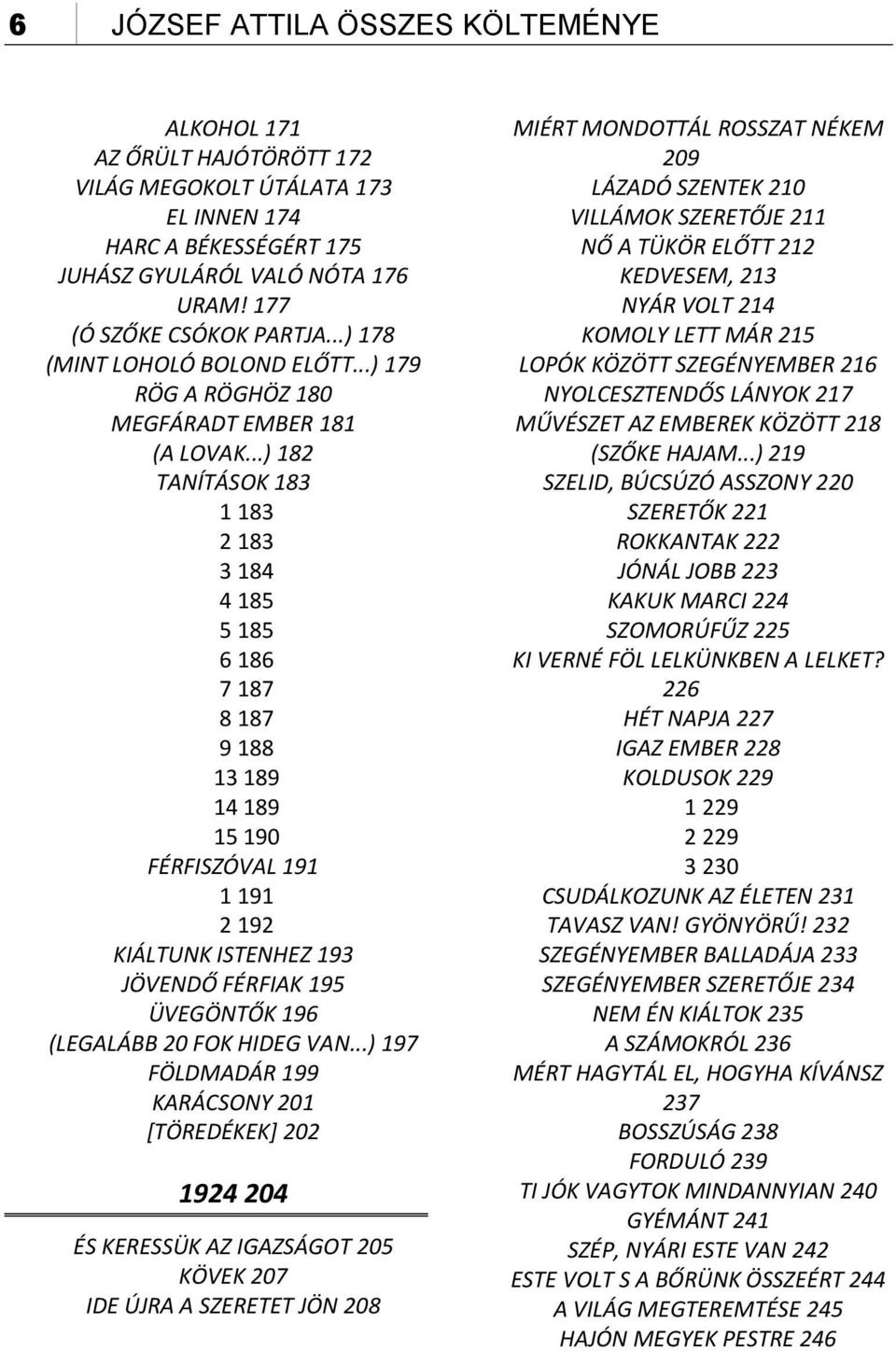 6 JÓZSEF ATTILA ÖSSZES KÖLTEMÉNYE

ALKOHOL 171
AZ ŐRÜLT HAJÓTÖRÖTT 172
VILÁG MEGOKOLT ÚTÁLATA 173
EL INNEN 174
HARC A BÉKESSÉGÉRT 175
JUHÁSZ GYULÁRÓL VALÓ NÓTA 176
URAM! 177
(Ó SZŐKE CSÓKOK PARTJA...) 178
(MINT LOHOLÓ BOLOND ELŐTT...) 179
RÖG A RÖGHÖZ 180
MEGFÁRADT EMBER 181
(A LOVAK...) 182
TANÍTÁSOK 183
1 183
2 183
3 184
4 185
5 185
6 186
7 187
8 187
9 188
13 189
14 189
15 190
FÉRFISZÓVAL 191
1 191
2 192
KIÁLTUNK ISTENHEZ 193
JÖVENDŐ FÉRFIAK 195
ÜVEGÖNTŐK 196
(LEGALÁBB 20 FOK HIDEG VAN...) 197
FÖLDMADÁR 199
KARÁCSONY 201
[TÖREDÉKEK] 202

1924 204

ÉS KERESSÜK AZ IGAZSÁGOT 205
KÖVEK 207
IDE ÚJRA A SZERETET JÖN 208

MIÉRT MONDOTTÁL ROSSZAT NÉKEM 209
LÁZADÓ SZENTEK 210
VILLÁMOK SZERETŐJE 211
NŐ A TÜKÖR ELŐTT 212
KEDVESEM, 213
NYÁR VOLT 214
KOMOLY LETT MÁR 215
LOPÓK KÖZÖTT SZEGÉNYEMBER 216
NYOLCESZTENDŐS LÁNYOK 217
MŰVÉSZET AZ EMBEREK KÖZÖTT 218
(SZŐKE HAJAM...) 219
SZELID, BÚCSÚZÓ ASSZONY 220
SZERETŐK 221
ROKKANTAK 222
JÓNÁL JOBB 223
KAKUK MARCI 224
SZOMORÚFŰZ 225
KI VERNÉ FÖL LELKÜNKBEN A LELKET? 226
HÉT NAPJA 227
IGAZ EMBER 228
KOLDUSOK 229
1 229
2 229
3 230
CSUDÁLKOZUNK AZ ÉLETEN 231
TAVASZ VAN! GYÖNYÖRŰ! 232
SZEGÉNYEMBER BALLADÁJA 233
SZEGÉNYEMBER SZERETŐJE 234
NEM ÉN KIÁLTOK 235
A SZÁMOKRÓL 236
MÉRT HAGYTÁL EL, HOGYHA KÍVÁNSZ 237
BOSSZÚSÁG 238
FORDULÓ 239
TI JÓK VAGYTOK MINDANNYIAN 240
GYÉMÁNT 241
SZÉP, NYÁRI ESTE VAN 242
ESTE VOLT S A BŐRÜNK ÖSSZEÉRT 244
A VILÁG MEGTEREMTÉSE 245
HAJÓN MEGYEK PESTRE 246